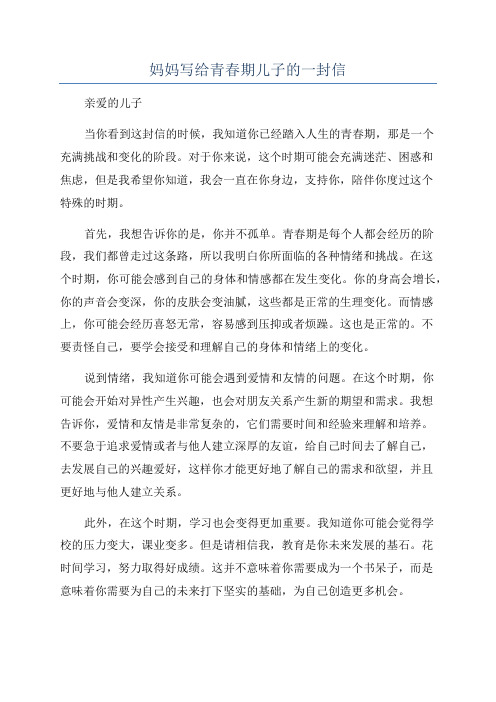 妈妈写给青春期儿子的一封信

亲爱的儿子

当你看到这封信的时候，我知道你已经踏入人生的青春期，那是一个充满挑战和变化的阶段。对于你来说，这个时期可能会充满迷茫、困惑和焦虑，但是我希望你知道，我会一直在你身边，支持你，陪伴你度过这个特殊的时期。

首先，我想告诉你的是，你并不孤单。青春期是每个人都会经历的阶段，我们都曾走过这条路，所以我明白你所面临的各种情绪和挑战。在这个时期，你可能会感到自己的身体和情感都在发生变化。你的身高会增长，你的声音会变深，你的皮肤会变油腻，这些都是正常的生理变化。而情感上，你可能会经历喜怒无常，容易感到压抑或者烦躁。这也是正常的。不要责怪自己，要学会接受和理解自己的身体和情绪上的变化。

说到情绪，我知道你可能会遇到爱情和友情的问题。在这个时期，你可能会开始对异性产生兴趣，也会对朋友关系产生新的期望和需求。我想告诉你，爱情和友情是非常复杂的，它们需要时间和经验来理解和培养。不要急于追求爱情或者与他人建立深厚的友谊，给自己时间去了解自己，去发展自己的兴趣爱好，这样你才能更好地了解自己的需求和欲望，并且更好地与他人建立关系。

此外，在这个时期，学习也会变得更加重要。我知道你可能会觉得学校的压力变大，课业变多。但是请相信我，教育是你未来发展的基石。花时间学习，努力取得好成绩。这并不意味着你需要成为一个书呆子，而是意味着你需要为自己的未来打下坚实的基础，为自己创造更多机会。